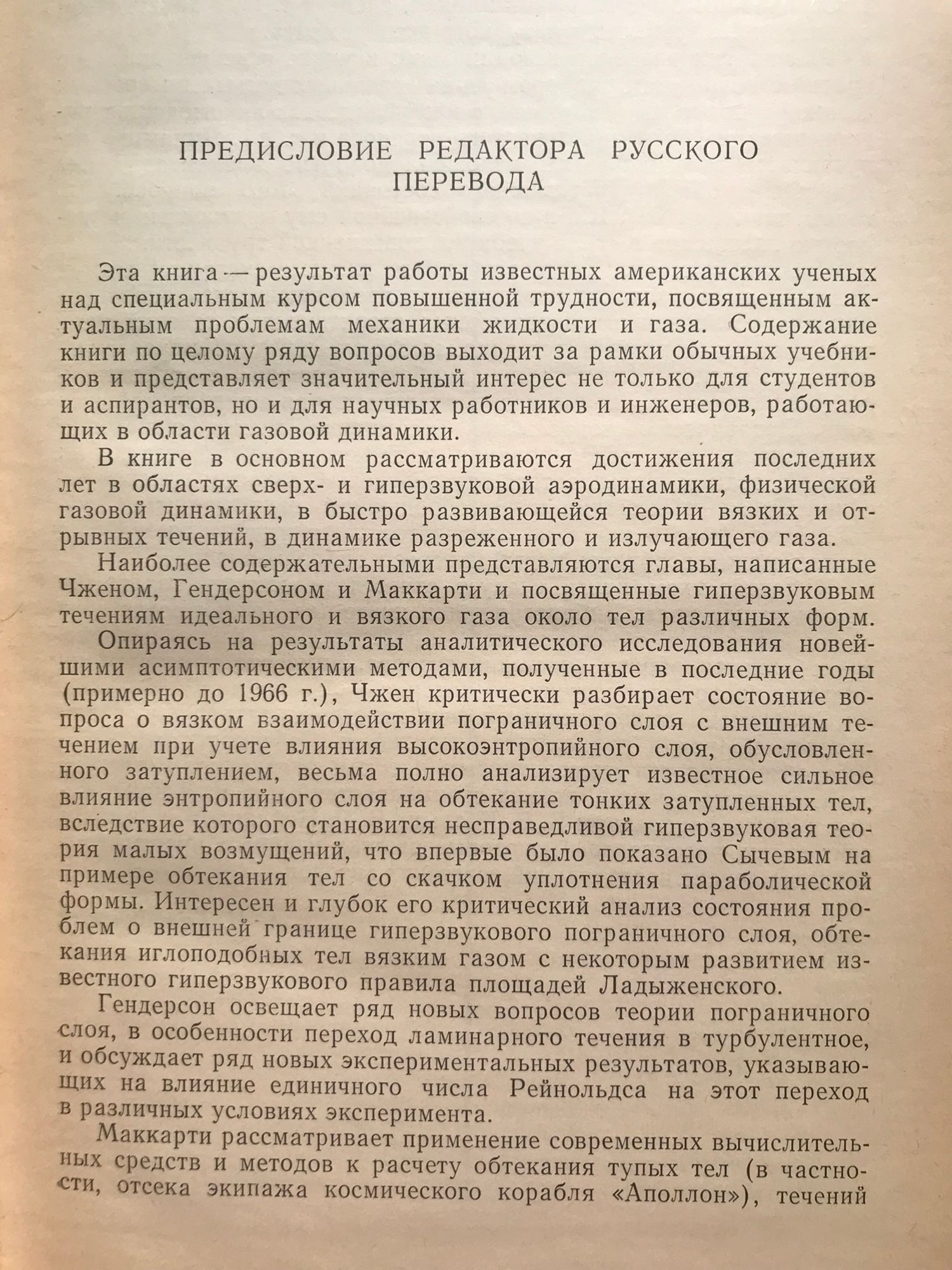 ПРЕДИСЛОВИЕ РЕДАКТОРА РУССКОГО ПЕРЕВОДА

Эта книга — результат работы известных американских ученых над специальным курсом повышенной трудности, посвященным актуальным проблемам механики жидкости и газа. Содержание книги по целому ряду вопросов выходит за рамки обычных учебников и представляет значительный интерес не только для студентов и аспирантов, но и для научных работников и инженеров, работающих в области газовой динамики.

В книге в основном рассматриваются достижения последних лет в областях сверх- и гиперзвуковой аэродинамики, физической газовой динамики, в быстро развивающейся теории вязких и отрывных течений, в динамике разреженного и излучающего газа.

Наиболее содержательными представляются главы, написанные Чженом, Гендерсоном и Маккарти и посвященные гиперзвуковым течениям идеального и вязкого газа около тел различных форм.

Опираясь на результаты аналитического исследования новейшими асимптотическими методами, полученные в последние годы (примерно до 1966 г.), Чжен критически разбирает состояние вопроса о вязком взаимодействии пограничного слоя с внешним течением при учете влияния высокоэнтропийного слоя, обусловленного затуплением, весьма полно анализирует известное сильное влияние энтропийного слоя на обтекание тонких затупленных тел, вследствие которого становится несправедливой гиперзвуковая теория малых возмущений, что впервые было показано Сычевым на примере обтекания тел со скачком уплотнения параболической формы. Интересен и глубок его критический анализ состояния проблем о внешней границе гиперзвукового пограничного слоя, обтекания иглоподобных тел вязким газом с некоторым развитием известного гиперзвукового правила площадей Ладыженского.

Гендерсон освещает ряд новых вопросов теории пограничного слоя, в особенности переход ламинарного течения в турбулентное, и обсуждает ряд новых экспериментальных результатов, указывающих на влияние единичного числа Рейнольдса на этот переход в различных условиях эксперимента.

Маккарти рассматривает применение современных вычислительных средств и методов к расчету обтекания тупых тел (в частности, отсека экипажа космического корабля «Аполлон»), течений